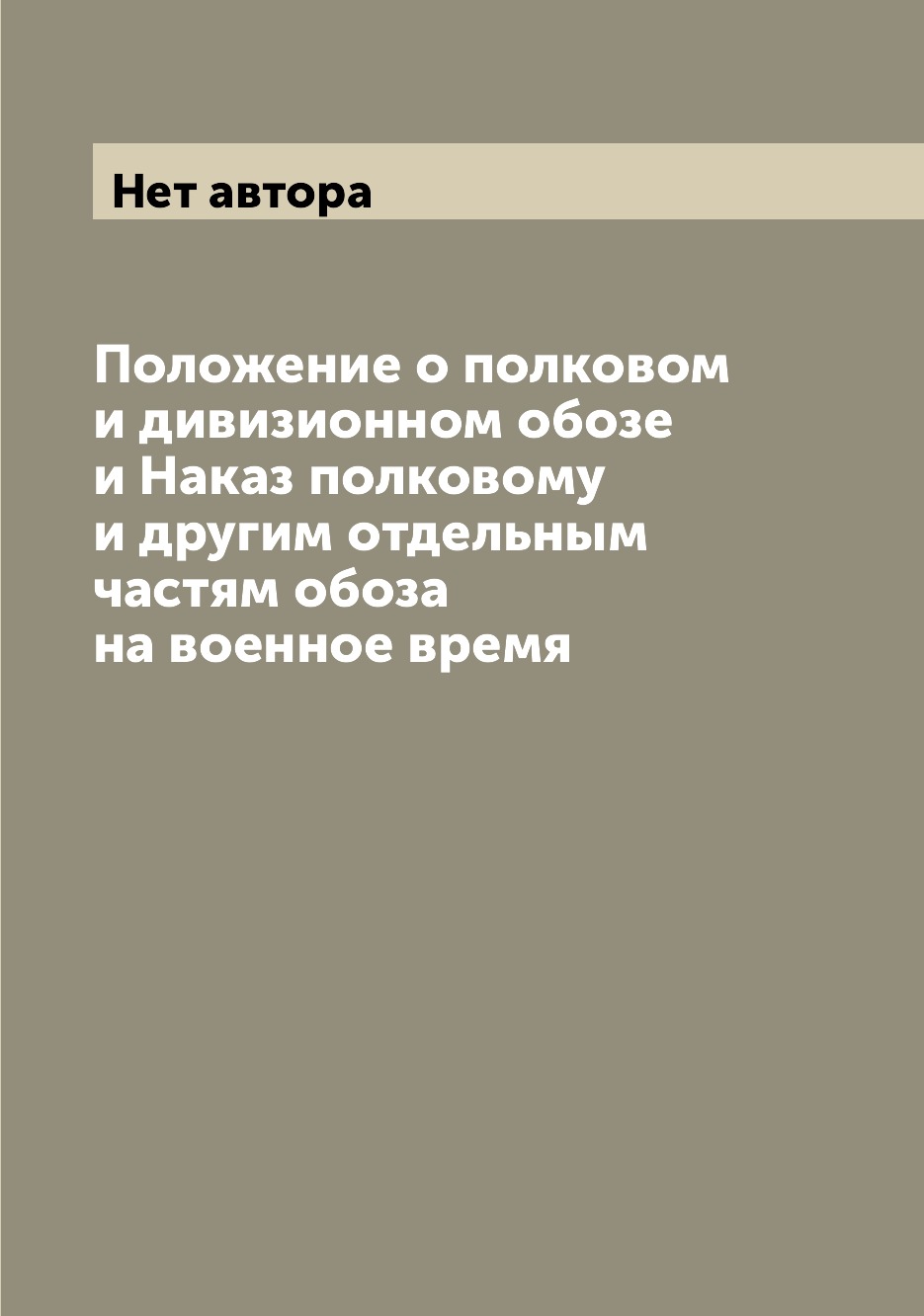 Нет автора

Положение о полковом и дивизионном обозе и Наказ полковому и другим отдельным частям обоза на военное время